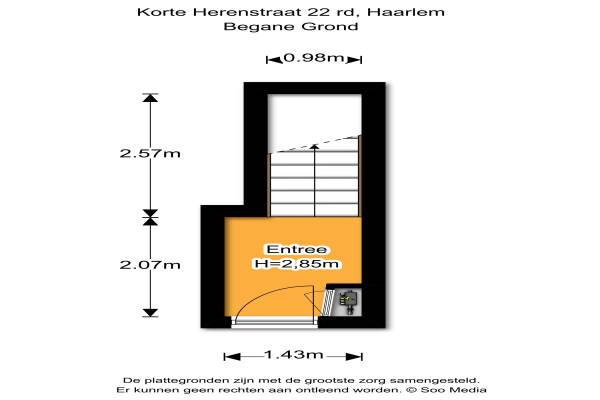 Korte Herenstraat 22 rd, Haarlem
Begane Grond

0.98m

2.57m

2.07m

Entree
H=2,85m

1.43m

De plattegronden zijn met de grootste zorg samengesteld.
Er kunnen geen rechten aan ontleend worden. © Soo Media